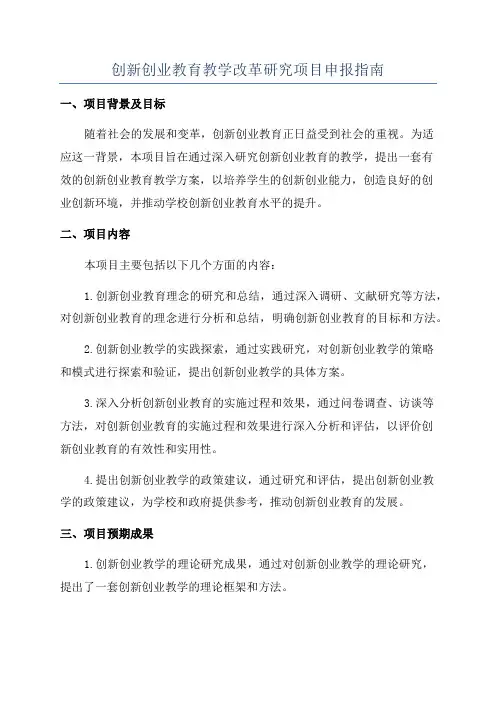 创新创业教育教学改革研究项目申报指南

一、项目背景及目标

随着社会的发展和变革，创新创业教育正日益受到社会的重视。为适应这一背景，本项目旨在通过深入研究创新创业教育的教学，提出一套有效的创新创业教育教学方案，以培养学生的创新创业能力，创造良好的创业创新环境，并推动学校创新创业教育水平的提升。

二、项目内容

本项目主要包括以下几个方面的内容：

1.创新创业教育理念的研究和总结，通过深入调研、文献研究等方法，对创新创业教育的理念进行分析和总结，明确创新创业教育的目标和方法。

2.创新创业教学的实践探索，通过实践研究，对创新创业教学的策略和模式进行探索和验证，提出创新创业教学的具体方案。

3.深入分析创新创业教育的实施过程和效果，通过问卷调查、访谈等方法，对创新创业教育的实施过程和效果进行深入分析和评估，以评价创新创业教育的有效性和实用性。

4.提出创新创业教学的政策建议，通过研究和评估，提出创新创业教学的政策建议，为学校和政府提供参考，推动创新创业教育的发展。

三、项目预期成果

1.创新创业教学的理论研究成果，通过对创新创业教学的理论研究，提出了一套创新创业教学的理论框架和方法。